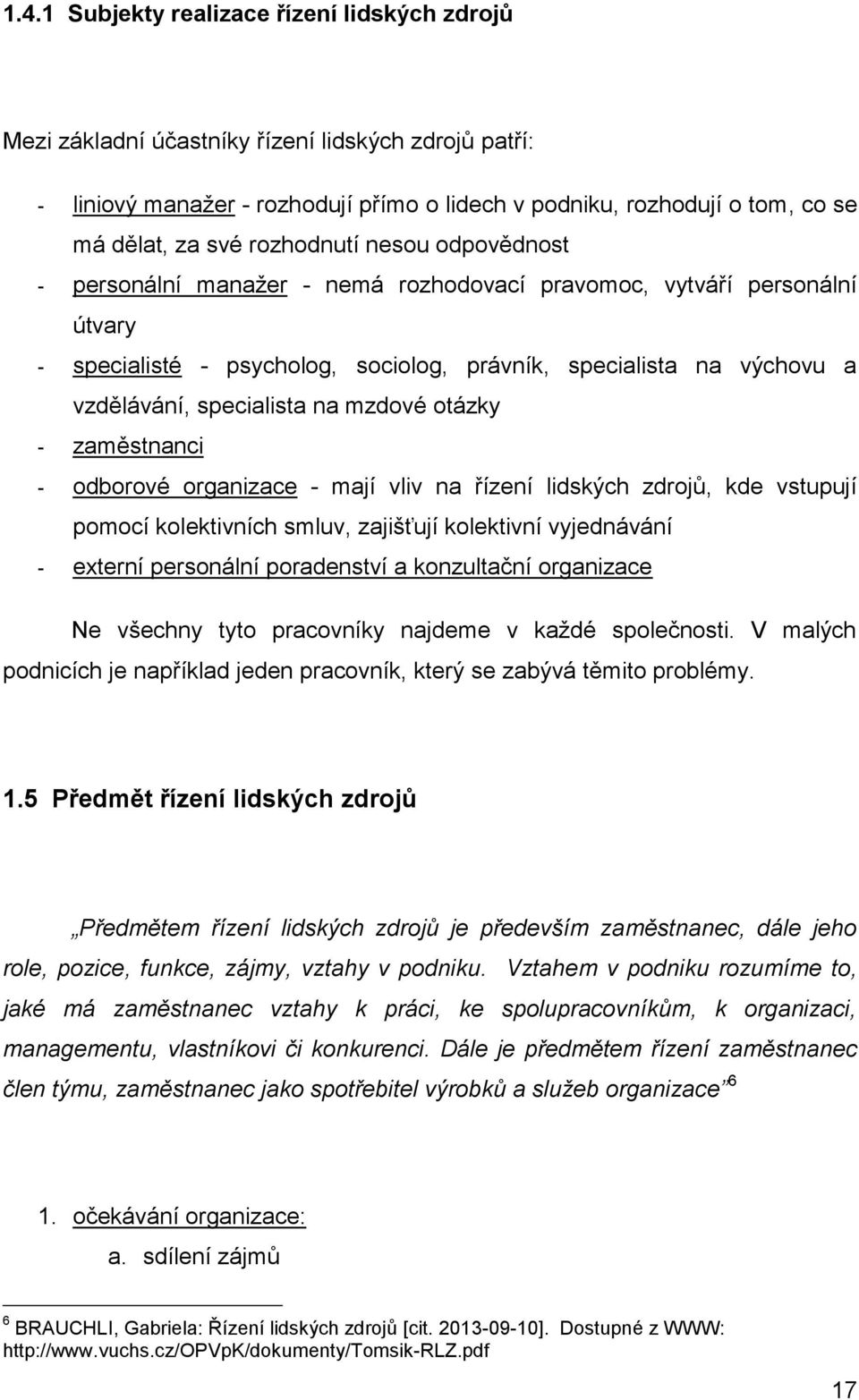 1.4.1 Subjekty realizace řízení lidských zdrojů

Mezi základní účastníky řízení lidských zdrojů patří:

- liniový manažer - rozhodují přímo o lidech v podniku, rozhodují o tom, co se má dělat, za své rozhodnutí nesou odpovědnost
- personální manažer - nemá rozhodovací pravomoc, vytváří personální útvary
- specialisté - psycholog, sociolog, právník, specialista na výchovu a vzdělávání, specialista na mzdové otázky
- zaměstnanci
- odborové organizace - mají vliv na řízení lidských zdrojů, kde vstupují pomocí kolektivních smluv, zajišťují kolektivní vyjednávání
- externí personální poradenství a konzultační organizace

Ne všechny tyto pracovníky najdeme v každé společnosti. V malých podnicích je například jeden pracovník, který se zabývá těmito problémy.

1.5 Předmět řízení lidských zdrojů

„Předmětem řízení lidských zdrojů je především zaměstnanec, dále jeho role, pozice, funkce, zájmy, vztahy v podniku. Vztahem v podniku rozumíme to, jaké má zaměstnanec vztahy k práci, ke spolupracovníkům, k organizaci, managementu, vlastníkovi či konkurenci. Dále je předmětem řízení zaměstnanec člen týmu, zaměstnanec jako spotřebitel výrobků a služeb organizace“$^6$

1. očekávání organizace:
a. sdílení zájmů

$^6$ BRAUCHLI, Gabriela: Řízení lidských zdrojů [cit. 2013-09-10]. Dostupné z WWW: http://www.vuchs.cz/OPVpK/dokumenty/Tomsik-RLZ.pdf

17